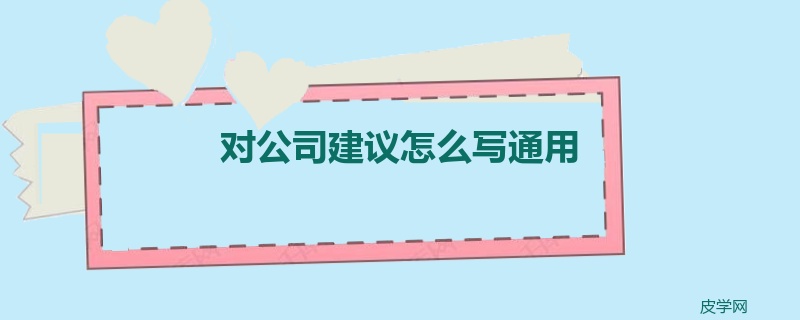 对公司建议怎么写通用

皮学网